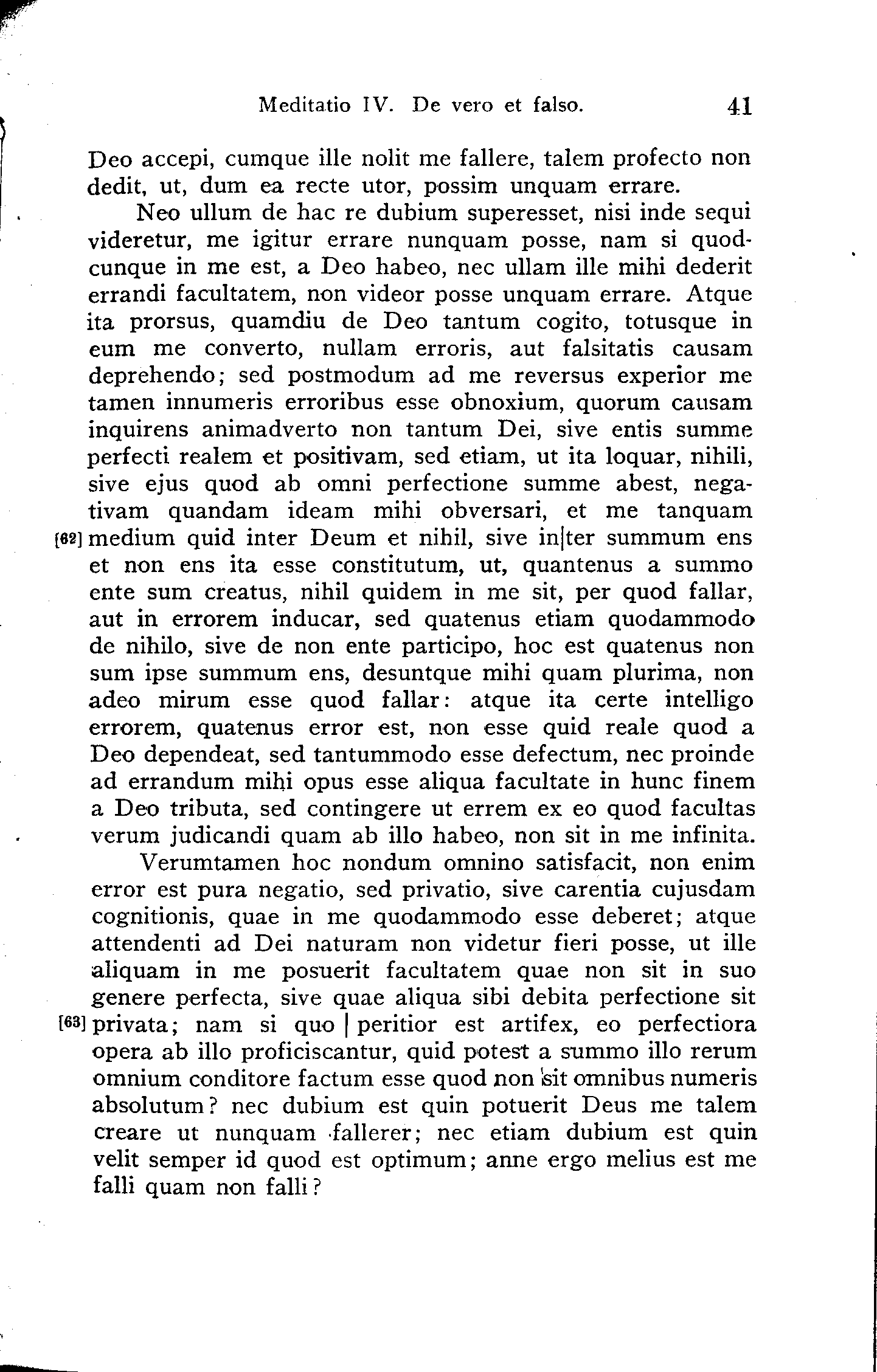 Meditatio IV. De vero et falso. 41

Deo accepi, cumque ille nolit me fallere, talem profecto non dedit, ut, dum ea recte utor, possim unquam errare.

Neo ullum de hac re dubium superesset, nisi inde sequi videretur, me igitur errare nunquam posse, nam si quodcunque in me est, a Deo habeo, nec ullam ille mihi dederit errandi facultatem, non videor posse unquam errare. Atque ita prorsus, quamdiu de Deo tantum cogito, totusque in eum me converto, nullam erroris, aut falsitatis causam deprehendo; sed postmodum ad me reversus experior me tamen innumeris erroribus esse obnoxium, quorum causam inquirens animadverto non tantum Dei, sive entis summe perfecti realem et positivam, sed etiam, ut ita loquar, nihili, sive ejus quod ab omni perfectione summe abest, negativam quandam ideam mihi obversari, et me tanquam [62] medium quid inter Deum et nihil, sive in|ter summum ens et non ens ita esse constitutum, ut, quantenus a summo ente sum creatus, nihil quidem in me sit, per quod fallar, aut in errorem inducar, sed quatenus etiam quodammodo de nihilo, sive de non ente participo, hoc est quatenus non sum ipse summum ens, desuntque mihi quam plurima, non adeo mirum esse quod fallar: atque ita certe intelligo errorem, quatenus error est, non esse quid reale quod a Deo dependeat, sed tantummodo esse defectum, nec proinde ad errandum mihi opus esse aliqua facultate in hunc finem a Deo tributa, sed contingere ut errem ex eo quod facultas verum judicandi quam ab illo habeo, non sit in me infinita.

Verumtamen hoc nondum omnino satisfacit, non enim error est pura negatio, sed privatio, sive carentia cujusdam cognitionis, quae in me quodammodo esse deberet; atque attendenti ad Dei naturam non videtur fieri posse, ut ille aliquam in me posuerit facultatem quae non sit in suo genere perfecta, sive quae aliqua sibi debita perfectione sit [63] privata; nam si quo | peritior est artifex, eo perfectiora opera ab illo proficiscantur, quid potest a summo illo rerum omnium conditore factum esse quod non sit omnibus numeris absolutum? nec dubium est quin potuerit Deus me talem creare ut nunquam fallerer; nec etiam dubium est quin velit semper id quod est optimum; anne ergo melius est me falli quam non falli?